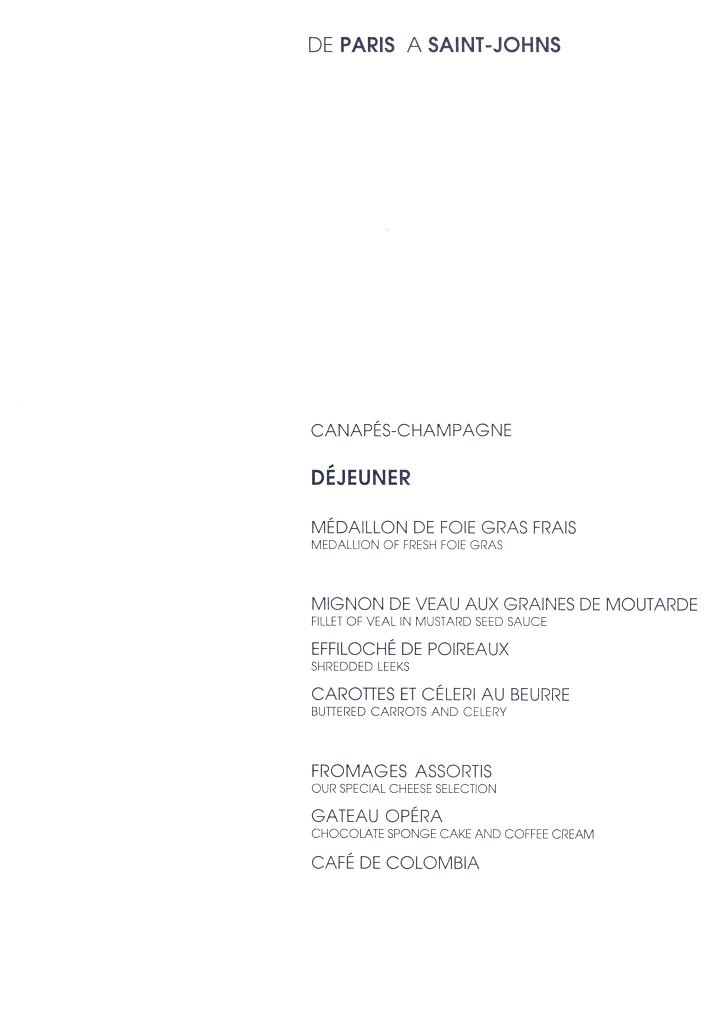 DE PARIS A SAINT-JOHNS

CANAPÉS-CHAMPAGNE

DÉJEUNER

MÉDAILLON DE FOIE GRAS FRAIS
MEDALLION OF FRESH FOIE GRAS

MIGNON DE VEAU AUX GRAINES DE MOUTARDE
FILLET OF VEAL IN MUSTARD SEED SAUCE

EFFILOCHÉ DE POIREAUX
SHREDDED LEEKS

CAROTTES ET CÉLERI AU BEURRE
BUTTERED CARROTS AND CELERY

FROMAGES ASSORTIS
OUR SPECIAL CHEESE SELECTION

GATEAU OPÉRA
CHOCOLATE SPONGE CAKE AND COFFEE CREAM

CAFÉ DE COLOMBIA